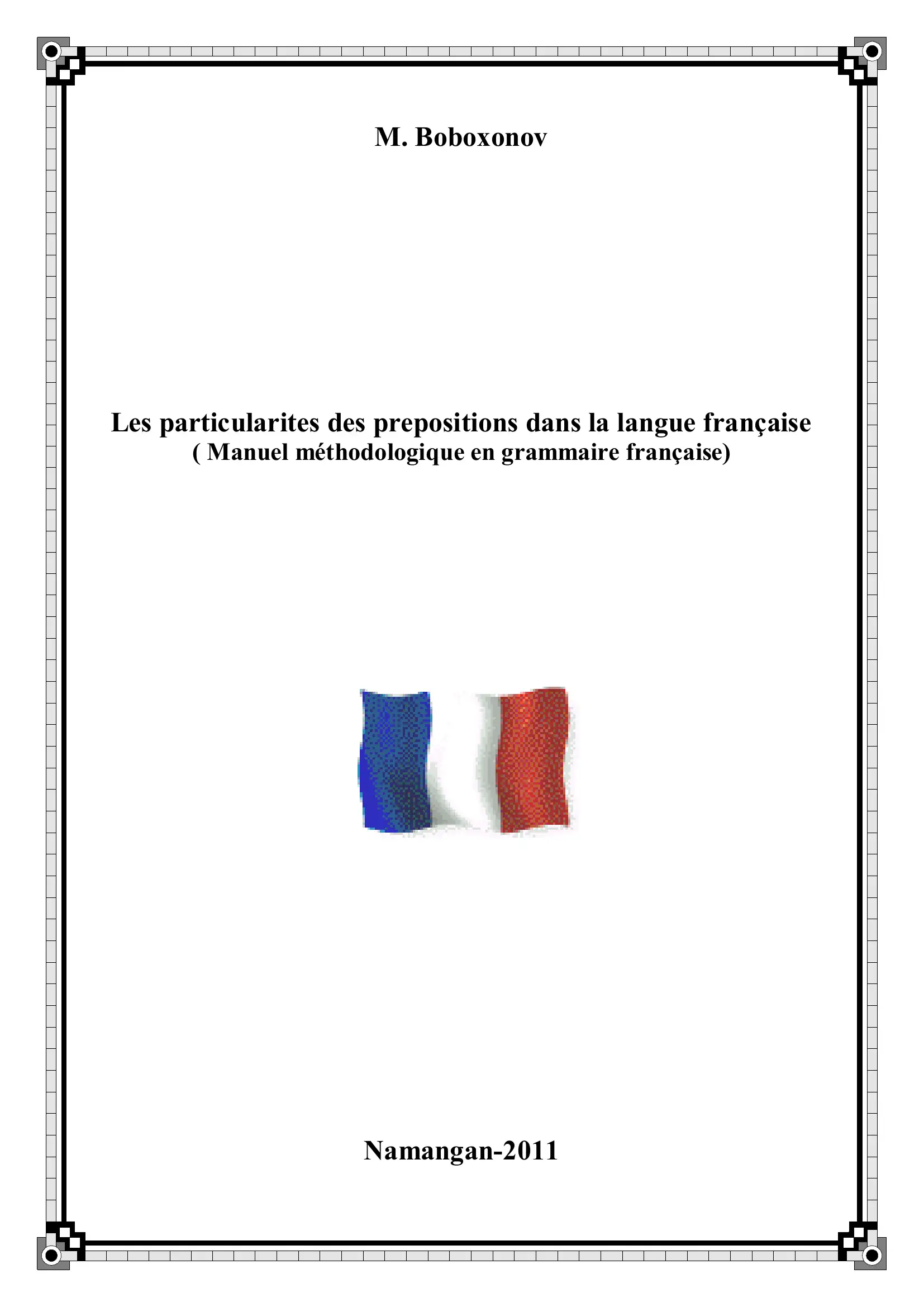 M. Boboxonov

Les particularites des prepositions dans la langue française
( Manuel méthodologique en grammaire française)

Namangan-2011